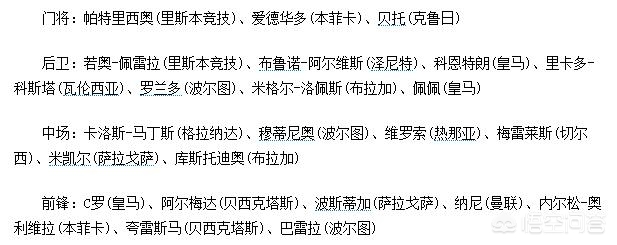 门将：帕特里西奥(里斯本竞技)、爱德华多(本菲卡)、贝托(克鲁日)

后卫：若奥-佩雷拉(里斯本竞技)、布鲁诺-阿尔维斯(泽尼特)、科恩特朗(皇马)、里卡多-科斯塔(瓦伦西亚)、罗兰多(波尔图)、米格尔-洛佩斯(布拉加)、佩佩(皇马)

中场：卡洛斯-马丁斯(格拉纳达)、穆蒂尼奥(波尔图)、维罗索(热那亚)、梅雷莱斯(切尔西)、米凯尔(萨拉戈萨)、库斯托迪奥(布拉加)

前锋：C罗(皇马)、阿尔梅达(贝西克塔斯)、波斯蒂加(萨拉戈萨)、纳尼(曼联)、内尔松-奥利维拉(本菲卡)、夸雷斯马(贝西克塔斯)、巴雷拉(波尔图)

悟空问答